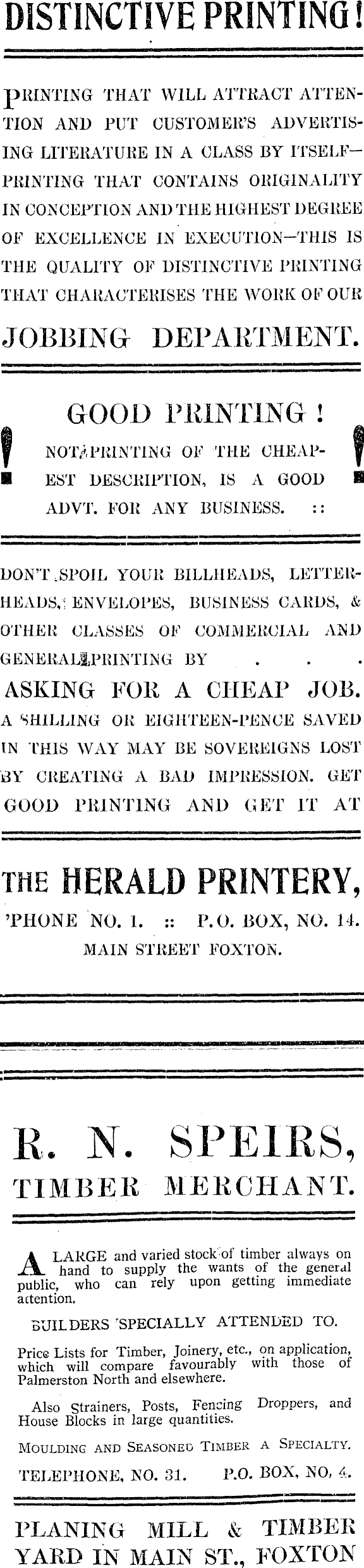 DISTINCTIVE PRINTING!

PRINTING THAT WILL ATTRACT ATTENTION AND PUT CUSTOMER'S ADVERTISING LITERATURE IN A CLASS BY ITSELF—PRINTING THAT CONTAINS ORIGINALITY IN CONCEPTION AND THE HIGHEST DEGREE OF EXCELLENCE IN EXECUTION—THIS IS THE QUALITY OF DISTINCTIVE PRINTING THAT CHARACTERISES THE WORK OF OUR

JOBBING DEPARTMENT.

GOOD PRINTING !

NOT PRINTING OF THE CHEAPEST DESCRIPTION, IS A GOOD ADVT. FOR ANY BUSINESS. ::

DON'T SPOIL YOUR BILLHEADS, LETTERHEADS, ENVELOPES, BUSINESS CARDS, & OTHER CLASSES OF COMMERCIAL AND GENERAL PRINTING BY . . .

ASKING FOR A CHEAP JOB.

A SHILLING OR EIGHTEEN-PENCE SAVED IN THIS WAY MAY BE SOVEREIGNS LOST BY CREATING A BAD IMPRESSION. GET GOOD PRINTING AND GET IT AT

THE HERALD PRINTERY,

'PHONE NO. 1. :: P.O. BOX, NO. 14.

MAIN STREET FOXTON.

R. N. SPEIRS,

TIMBER MERCHANT.

A LARGE and varied stock of timber always on hand to supply the wants of the general public, who can rely upon getting immediate attention.

BUILDERS SPECIALLY ATTENDED TO.

Price Lists for Timber, Joinery, etc., on application, which will compare favourably with those of Palmerston North and elsewhere.

Also Strainers, Posts, Fencing Droppers, and House Blocks in large quantities.

MOULDING AND SEASONED TIMBER A SPECIALTY.

TELEPHONE, NO. 31. P.O. BOX, NO. 4.

PLANING MILL & TIMBER YARD IN MAIN ST., FOXTON